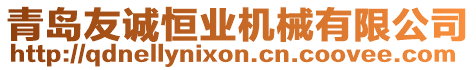 青岛友诚恒业机械有限公司
http://qdnellynixon.cn.coovee.com